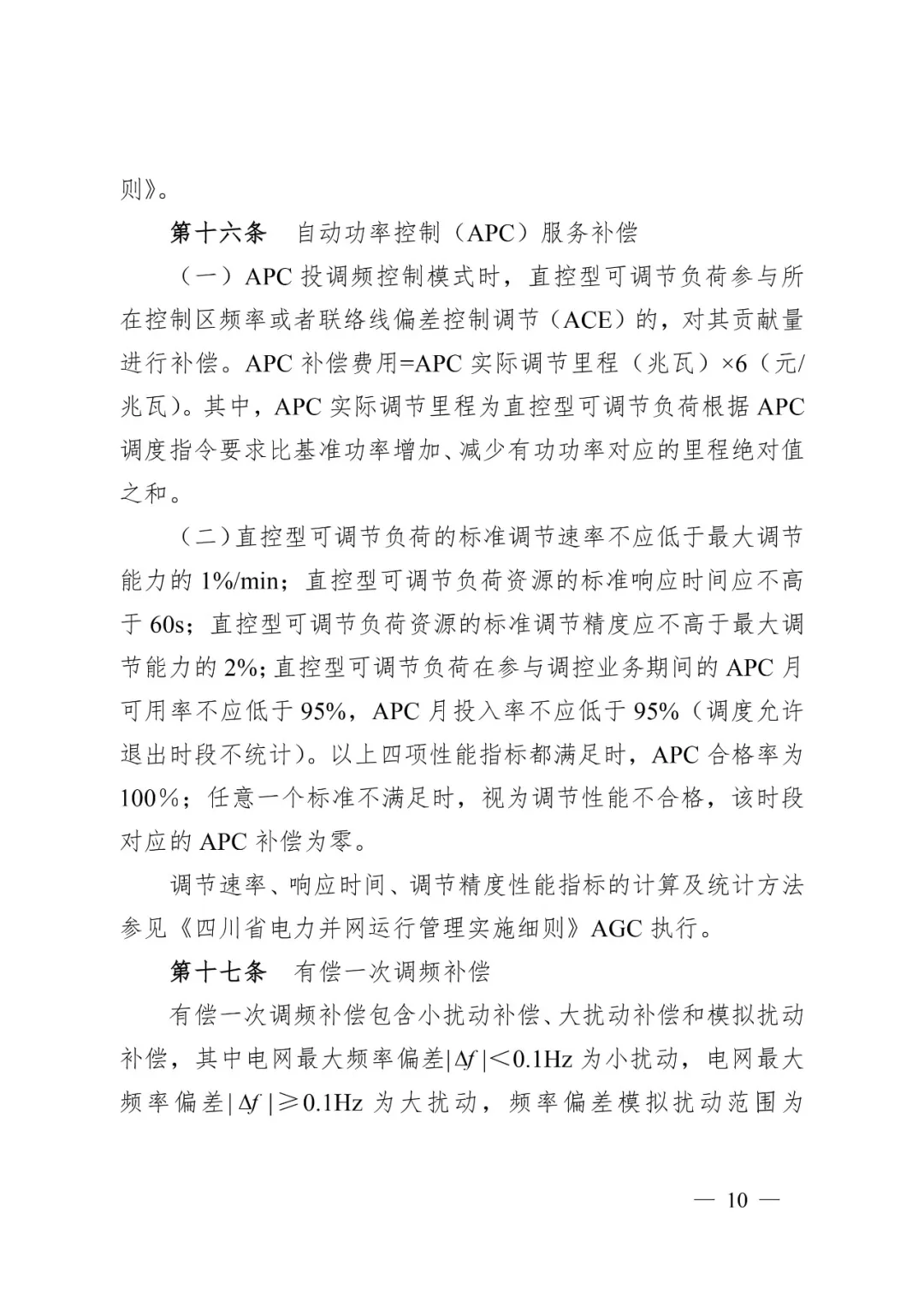 则》。

第十六条　自动功率控制（APC）服务补偿

（一）APC投调频控制模式时，直控型可调节负荷参与所在控制区频率或者联络线偏差控制调节（ACE）的，对其贡献量进行补偿。APC补偿费用=APC实际调节里程（兆瓦）×6（元/兆瓦）。其中，APC实际调节里程为直控型可调节负荷根据APC调度指令要求比基准功率增加、减少有功功率对应的里程绝对值之和。

（二）直控型可调节负荷的标准调节速率不应低于最大调节能力的1%/min；直控型可调节负荷资源的标准响应时间应不高于60s；直控型可调节负荷资源的标准调节精度应不高于最大调节能力的2%；直控型可调节负荷在参与调控业务期间的APC月可用率不应低于95%，APC月投入率不应低于95%（调度允许退出时段不统计）。以上四项性能指标都满足时，APC合格率为100%；任意一个标准不满足时，视为调节性能不合格，该时段对应的APC补偿为零。

调节速率、响应时间、调节精度性能指标的计算及统计方法参见《四川省电力并网运行管理实施细则》AGC执行。

第十七条　有偿一次调频补偿

有偿一次调频补偿包含小扰动补偿、大扰动补偿和模拟扰动补偿，其中电网最大频率偏差$|\Delta f|<0.1$Hz为小扰动，电网最大频率偏差$|\Delta f|\geq 0.1$Hz为大扰动，频率偏差模拟扰动范围为

— 10 —